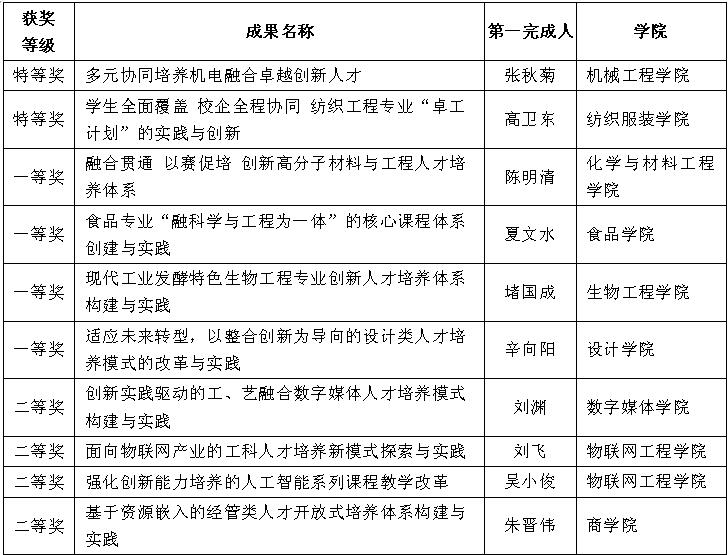 | 获奖等级 | 成果名称 | 第一完成人 | 学院 |
|---|---|---|---|
| 特等奖 | 多元协同培养机电融合卓越创新人才 | 张秋菊 | 机械工程学院 |
| 特等奖 | 学生全面覆盖 校企全程协同 纺织工程专业“卓工计划”的实践与创新 | 高卫东 | 纺织服装学院 |
| 一等奖 | 融合贯通 以赛促培 创新高分子材料与工程人才培养体系 | 陈明清 | 化学与材料工程学院 |
| 一等奖 | 食品专业“融科学与工程为一体”的核心课程体系创建与实践 | 夏文水 | 食品学院 |
| 一等奖 | 现代工业发酵特色生物工程专业创新人才培养体系构建与实践 | 堵国成 | 生物工程学院 |
| 一等奖 | 适应未来转型，以整合创新为导向的设计类人才培养模式的改革与实践 | 辛向阳 | 设计学院 |
| 二等奖 | 创新实践驱动的工、艺融合数字媒体人才培养模式构建与实践 | 刘渊 | 数字媒体学院 |
| 二等奖 | 面向物联网产业的工科人才培养新模式探索与实践 | 刘飞 | 物联网工程学院 |
| 二等奖 | 强化创新能力培养的人工智能系列课程教学改革 | 吴小俊 | 物联网工程学院 |
| 二等奖 | 基于资源嵌入的经管类人才开放式培养体系构建与实践 | 朱晋伟 | 商学院 |